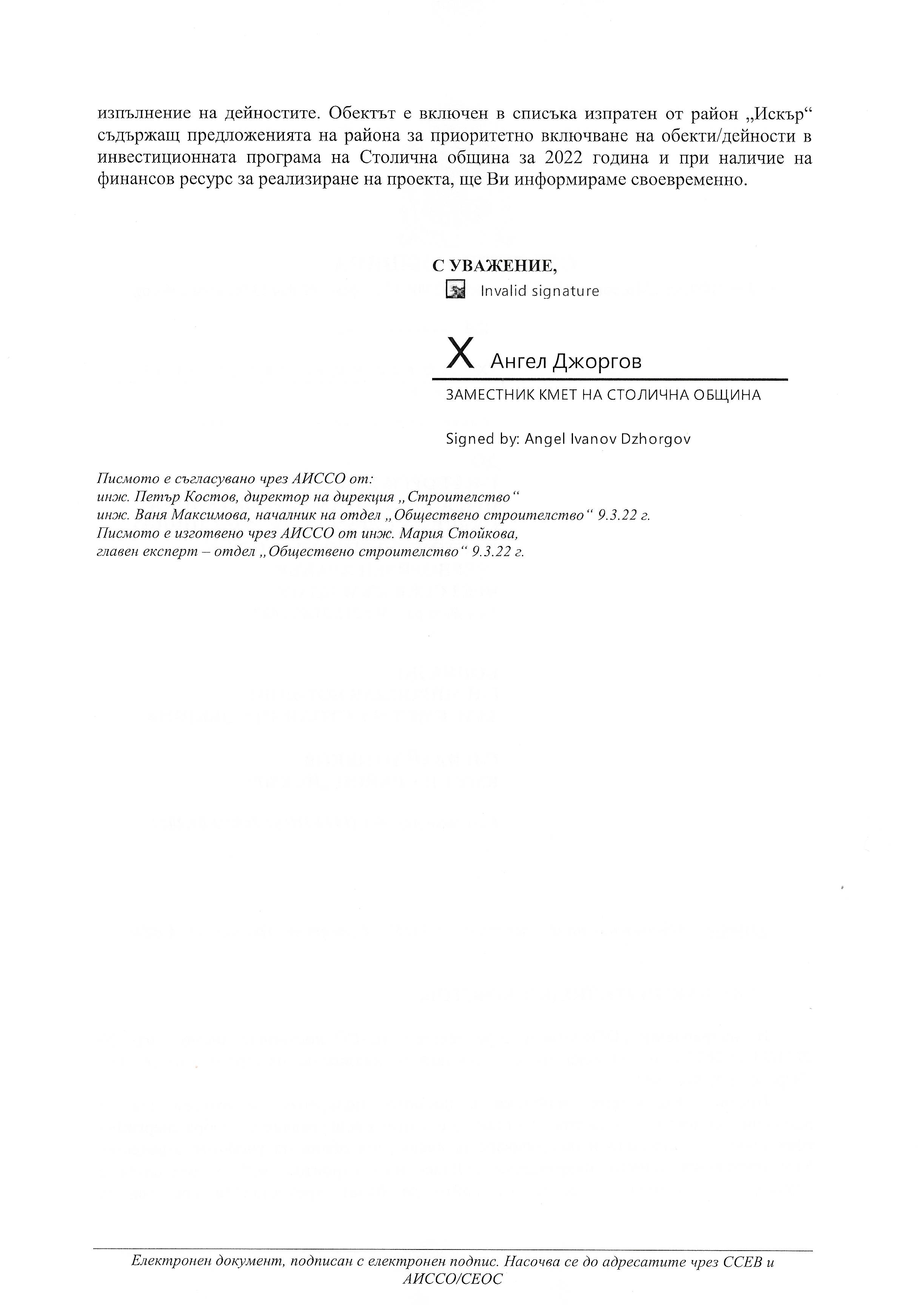 изпълнение на дейностите. Обектът е включен в списъка изпратен от район „Искър“ съдържащ предложенията на района за приоритетно включване на обекти/дейности в инвестиционната програма на Столична община за 2022 година и при наличие на финансов ресурс за реализиране на проекта, ще Ви информираме своевременно.

С УВАЖЕНИЕ,

Invalid signature

X Ангел Джоргов

ЗАМЕСТНИК КМЕТ НА СТОЛИЧНА ОБЩИНА

Signed by: Angel Ivanov Dzhorgov

Писмото е съгласувано чрез АИССО от:
инж. Петър Костов, директор на дирекция „Строителство“
инж. Ваня Максимова, началник на отдел „Обществено строителство“ 9.3.22 г.
Писмото е изготвено чрез АИССО от инж. Мария Стойкова,
главен експерт – отдел „Обществено строителство“ 9.3.22 г.

Електронен документ, подписан с електронен подпис. Насочва се до адресатите чрез ССЕВ и АИССО/СЕОС